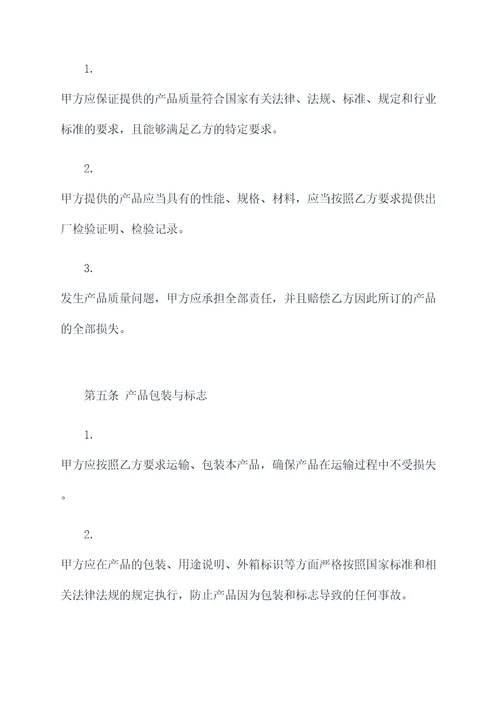 1.

甲方应保证提供的产品质量符合国家有关法律、法规、标准、规定和行业标准的要求，且能够满足乙方的特定要求。

2.

甲方提供的产品应当具有的性能、规格、材料，应当按照乙方要求提供出厂检验证明、检验记录。

3.

发生产品质量问题，甲方应承担全部责任，并且赔偿乙方因此所订的产品的全部损失。

第五条 产品包装与标志

1.

甲方应按照乙方要求运输、包装本产品，确保产品在运输过程中不受损失。

2.

甲方应在产品的包装、用途说明、外箱标识等方面严格按照国家标准和相关法律法规的规定执行，防止产品因为包装和标志导致的任何事故。